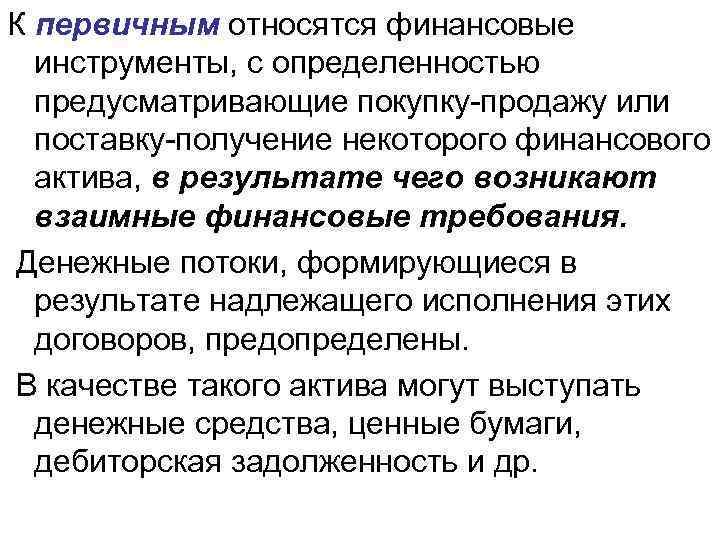 К первичным относятся финансовые инструменты, с определенностью предусматривающие покупку-продажу или поставку-получение некоторого финансового актива, в результате чего возникают взаимные финансовые требования.

Денежные потоки, формирующиеся в результате надлежащего исполнения этих договоров, предопределены.

В качестве такого актива могут выступать денежные средства, ценные бумаги, дебиторская задолженность и др.